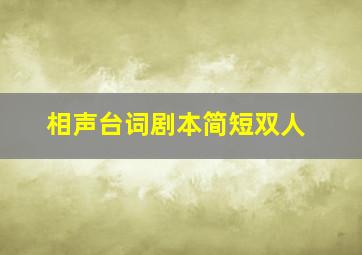 相声台词剧本简短双人